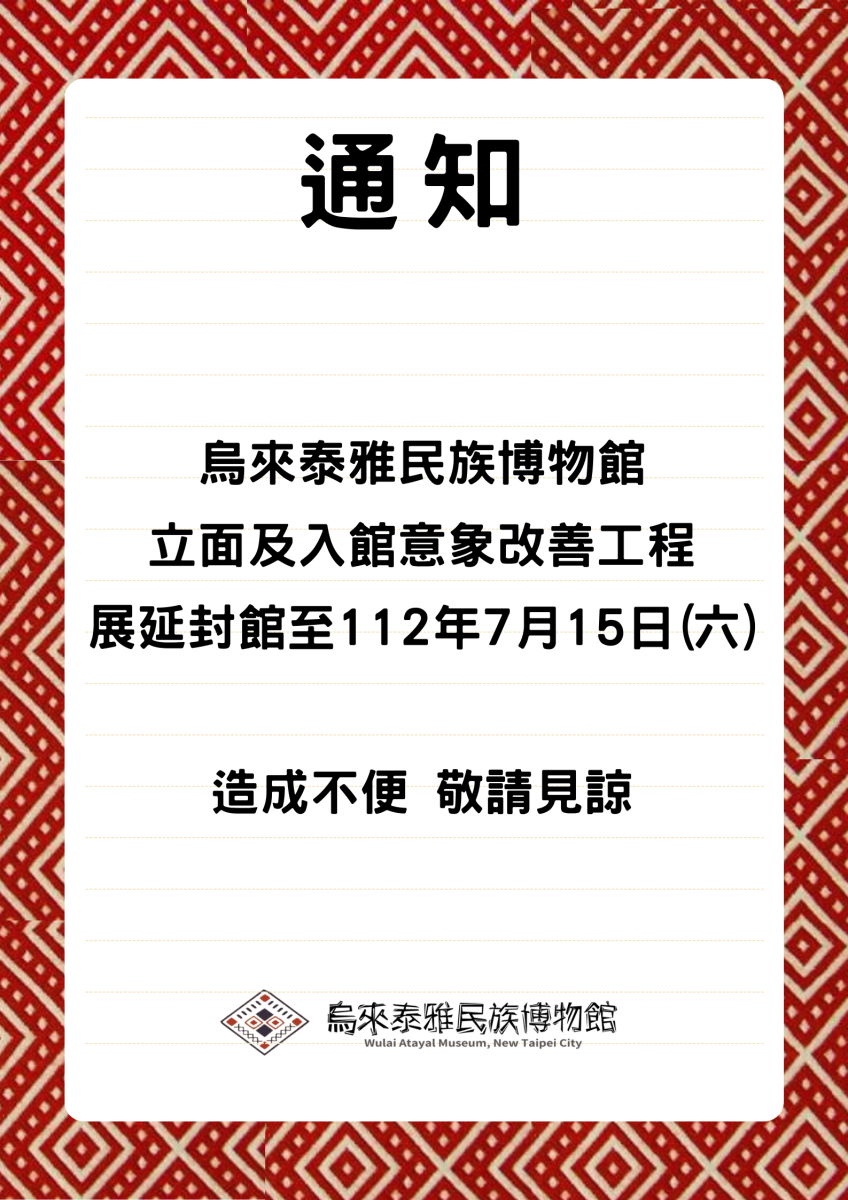 通知

烏來泰雅民族博物館
立面及入館意象改善工程
展延封館至112年7月15日(六)

造成不便 敬請見諒

烏來泰雅民族博物館
Wulai Atayal Museum, New Taipei City